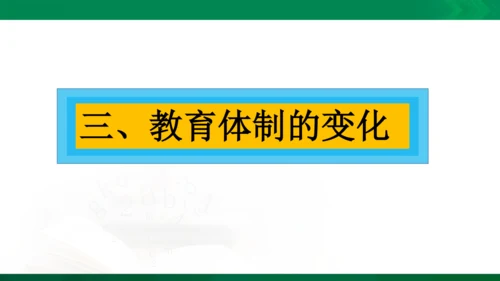 三、教育体制的变化